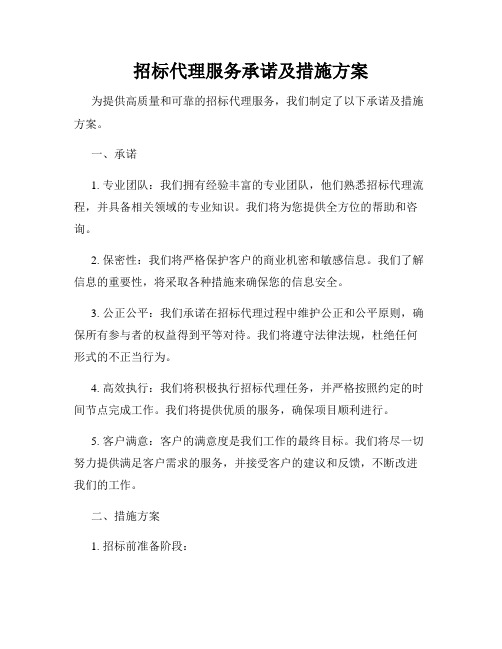 招标代理服务承诺及措施方案

为提供高质量和可靠的招标代理服务，我们制定了以下承诺及措施方案。

一、承诺

1. 专业团队：我们拥有经验丰富的专业团队，他们熟悉招标代理流程，并具备相关领域的专业知识。我们将为您提供全方位的帮助和咨询。

2. 保密性：我们将严格保护客户的商业机密和敏感信息。我们了解信息的重要性，将采取各种措施来确保您的信息安全。

3. 公正公平：我们承诺在招标代理过程中维护公正和公平原则，确保所有参与者的权益得到平等对待。我们将遵守法律法规，杜绝任何形式的不正当行为。

4. 高效执行：我们将积极执行招标代理任务，并严格按照约定的时间节点完成工作。我们将提供优质的服务，确保项目顺利进行。

5. 客户满意：客户的满意度是我们工作的最终目标。我们将尽一切努力提供满足客户需求的服务，并接受客户的建议和反馈，不断改进我们的工作。

二、措施方案

1. 招标前准备阶段：